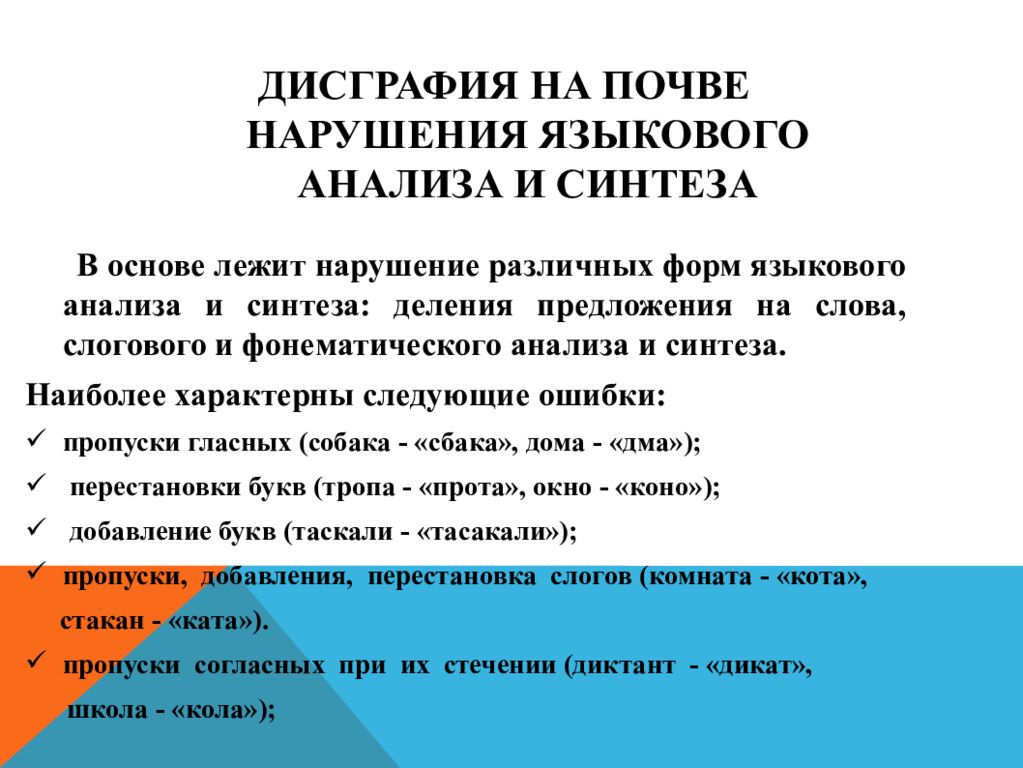 ДИСГРАФИЯ НА ПОЧВЕ НАРУШЕНИЯ ЯЗЫКОВОГО АНАЛИЗА И СИНТЕЗА

В основе лежит нарушение различных форм языкового анализа и синтеза: деления предложения на слова, слогового и фонематического анализа и синтеза.

Наиболее характерны следующие ошибки:

✓ пропуски гласных (собака - «сбака», дома - «дма»);

✓ перестановки букв (тропа - «прота», окно - «коно»);

✓ добавление букв (таскали - «тасакали»);

✓ пропуски, добавления, перестановка слогов (комната - «кота», стакан - «ката»).

✓ пропуски согласных при их стечении (диктант - «дикат», школа - «кола»);